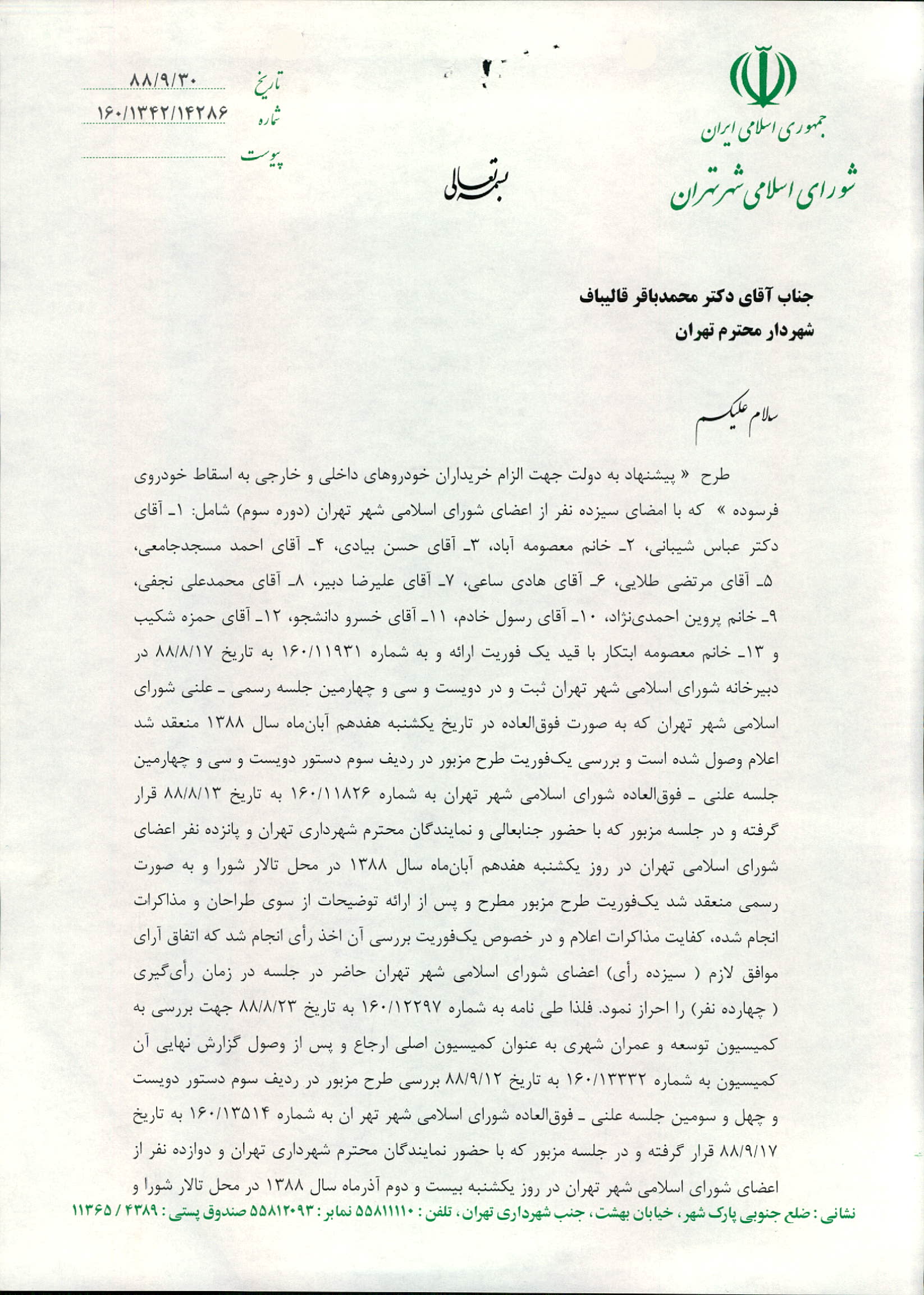 جمهوری اسلامی ایران
شورای اسلامی شهر تهران

بسمه تعالی

تاریخ ۸۸/۹/۳۰
شماره ۱۶۰/۱۳۴۲/۱۴۲۸۶
پیوست

جناب آقای دکتر محمدباقر قالیباف
شهردار محترم تهران

سلام علیکم

طرح « پیشنهاد به دولت جهت الزام خریداران خودروهای داخلی و خارجی به اسقاط خودروی فرسوده » که با امضای سیزده نفر از اعضای شورای اسلامی شهر تهران (دوره سوم) شامل: ۱ـ آقای دکتر عباس شیبانی، ۲ـ خانم معصومه آباد، ۳ـ آقای حسن بیادی، ۴ـ آقای احمد مسجدجامعی، ۵ـ آقای مرتضی طلایی، ۶ـ آقای هادی ساعی، ۷ـ آقای علیرضا دبیر، ۸ـ آقای محمدعلی نجفی، ۹ـ خانم پروین احمدی‌نژاد، ۱۰ـ آقای رسول خادم، ۱۱ـ آقای خسرو دانشجو، ۱۲ـ آقای حمزه شکیب و ۱۳ـ خانم معصومه ابتکار با قید یک فوریت ارائه و به شماره ۱۶۰/۱۱۹۳۱ به تاریخ ۸۸/۸/۱۷ در دبیرخانه شورای اسلامی شهر تهران ثبت و در دویست و سی و چهارمین جلسه رسمی ـ علنی شورای اسلامی شهر تهران که به صورت فوق‌العاده در تاریخ یکشنبه هفدهم آبان‌ماه سال ۱۳۸۸ منعقد شد اعلام وصول شده است و بررسی یک‌فوریت طرح مزبور در ردیف سوم دستور دویست و سی و چهارمین جلسه علنی ـ فوق‌العاده شورای اسلامی شهر تهران به شماره ۱۶۰/۱۱۸۲۶ به تاریخ ۸۸/۸/۱۳ قرار گرفته و در جلسه مزبور که با حضور جنابعالی و نمایندگان محترم شهرداری تهران و پانزده نفر اعضای شورای اسلامی تهران در روز یکشنبه هفدهم آبان‌ماه سال ۱۳۸۸ در محل تالار شورا و به صورت رسمی منعقد شد یک‌فوریت طرح مزبور مطرح و پس از ارائه توضیحات از سوی طراحان و مذاکرات انجام شده، کفایت مذاکرات اعلام و در خصوص یک‌فوریت بررسی آن اخذ رأی انجام شد که اتفاق آرای موافق لازم ( سیزده رأی) اعضای شورای اسلامی شهر تهران حاضر در جلسه در زمان رأی‌گیری ( چهارده نفر) را احراز نمود. فلذا طی نامه به شماره ۱۶۰/۱۲۲۹۷ به تاریخ ۸۸/۸/۲۳ جهت بررسی به کمیسیون توسعه و عمران شهری به عنوان کمیسیون اصلی ارجاع و پس از وصول گزارش نهایی آن کمیسیون به شماره ۱۶۰/۱۳۳۳۲ به تاریخ ۸۸/۹/۱۲ بررسی طرح مزبور در ردیف سوم دستور دویست و چهل و سومین جلسه علنی ـ فوق‌العاده شورای اسلامی شهر تهر ان به شماره ۱۶۰/۱۳۵۱۴ به تاریخ ۸۸/۹/۱۷ قرار گرفته و در جلسه مزبور که با حضور نمایندگان محترم شهرداری تهران و دوازده نفر از اعضای شورای اسلامی شهر تهران در روز یکشنبه بیست و دوم آذرماه سال ۱۳۸۸ در محل تالار شورا و

نشانی : ضلع جنوبی پارک شهر ، خیابان بهشت ، جنب شهرداری تهران ، تلفن : ۵۵۸۱۱۱۱۰ نمابر : ۵۵۸۱۲۰۹۳ صندوق پستی : ۴۳۸۹ / ۱۱۳۶۵